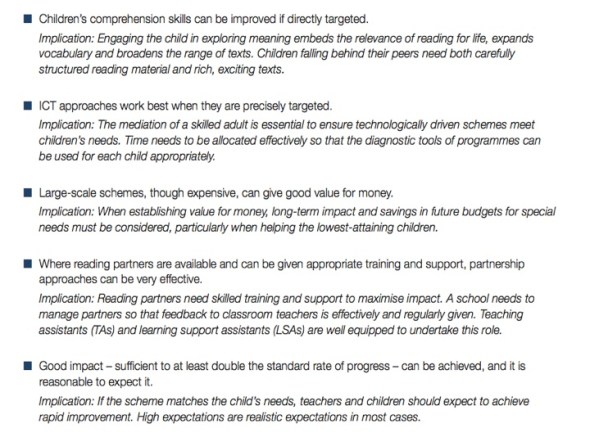 ■ Children's comprehension skills can be improved if directly targeted.

Implication: Engaging the child in exploring meaning embeds the relevance of reading for life, expands vocabulary and broadens the range of texts. Children falling behind their peers need both carefully structured reading material and rich, exciting texts.

■ ICT approaches work best when they are precisely targeted.

Implication: The mediation of a skilled adult is essential to ensure technologically driven schemes meet children's needs. Time needs to be allocated effectively so that the diagnostic tools of programmes can be used for each child appropriately.

■ Large-scale schemes, though expensive, can give good value for money.

Implication: When establishing value for money, long-term impact and savings in future budgets for special needs must be considered, particularly when helping the lowest-attaining children.

■ Where reading partners are available and can be given appropriate training and support, partnership approaches can be very effective.

Implication: Reading partners need skilled training and support to maximise impact. A school needs to manage partners so that feedback to classroom teachers is effectively and regularly given. Teaching assistants (TAs) and learning support assistants (LSAs) are well equipped to undertake this role.

■ Good impact – sufficient to at least double the standard rate of progress – can be achieved, and it is reasonable to expect it.

Implication: If the scheme matches the child's needs, teachers and children should expect to achieve rapid improvement. High expectations are realistic expectations in most cases.